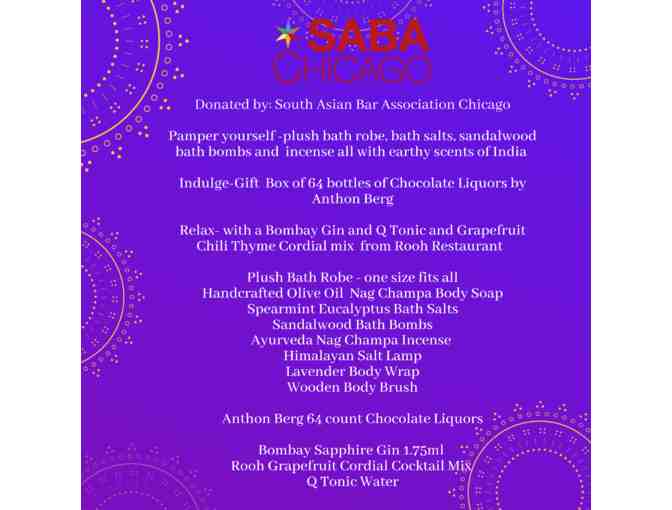 SABA CHICAGO

Donated by: South Asian Bar Association Chicago

Pamper yourself -plush bath robe, bath salts, sandalwood bath bombs and incense all with earthy scents of India

Indulge-Gift Box of 64 bottles of Chocolate Liquors by Anthon Berg

Relax- with a Bombay Gin and Q Tonic and Grapefruit Chili Thyme Cordial mix from Rooh Restaurant

Plush Bath Robe - one size fits all
Handcrafted Olive Oil Nag Champa Body Soap
Spearmint Eucalyptus Bath Salts
Sandalwood Bath Bombs
Ayurveda Nag Champa Incense
Himalayan Salt Lamp
Lavender Body Wrap
Wooden Body Brush

Anthon Berg 64 count Chocolate Liquors

Bombay Sapphire Gin 1.75ml
Rooh Grapefruit Cordial Cocktail Mix
Q Tonic Water